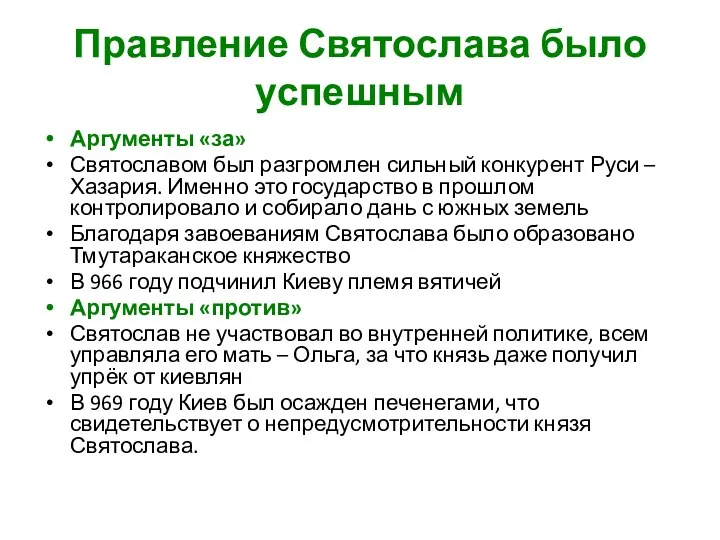 Правление Святослава было успешным

• Аргументы «за»
• Святославом был разгромлен сильный конкурент Руси – Хазария. Именно это государство в прошлом контролировало и собирало дань с южных земель
• Благодаря завоеваниям Святослава было образовано Тмутараканское княжество
• В 966 году подчинил Киеву племя вятичей
• Аргументы «против»
• Святослав не участвовал во внутренней политике, всем управляла его мать – Ольга, за что князь даже получил упрёк от киевлян
• В 969 году Киев был осажден печенегами, что свидетельствует о непредусмотрительности князя Святослава.